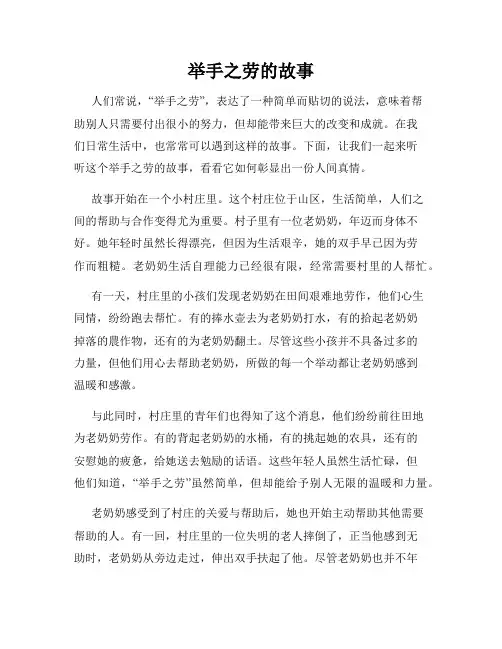 举手之劳的故事

人们常说，“举手之劳”，表达了一种简单而贴切的说法，意味着帮助别人只需要付出很小的努力，但却能带来巨大的改变和成就。在我们日常生活中，也常常可以遇到这样的故事。下面，让我们一起来听听这个举手之劳的故事，看看它如何彰显出一份人间真情。

故事开始在一个小村庄里。这个村庄位于山区，生活简单，人们之间的帮助与合作变得尤为重要。村子里有一位老奶奶，年迈而身体不好。她年轻时虽然长得漂亮，但因为生活艰辛，她的双手早已因为劳作而粗糙。老奶奶生活自理能力已经很有限，经常需要村里的人帮忙。

有一天，村庄里的小孩们发现老奶奶在田间艰难地劳作，他们心生同情，纷纷跑去帮忙。有的捧水壶去为老奶奶打水，有的拾起老奶奶掉落的農作物，还有的为老奶奶翻土。尽管这些小孩并不具备过多的力量，但他们用心去帮助老奶奶，所做的每一个举动都让老奶奶感到温暖和感激。

与此同时，村庄里的青年们也得知了这个消息，他们纷纷前往田地为老奶奶劳作。有的背起老奶奶的水桶，有的挑起她的农具，还有的安慰她的疲惫，给她送去勉励的话语。这些年轻人虽然生活忙碌，但他们知道，“举手之劳”虽然简单，但却能给予别人无限的温暖和力量。

老奶奶感受到了村庄的关爱与帮助后，她也开始主动帮助其他需要帮助的人。有一回，村庄里的一位失明的老人摔倒了，正当他感到无助时，老奶奶从旁边走过，伸出双手扶起了他。尽管老奶奶也并不年